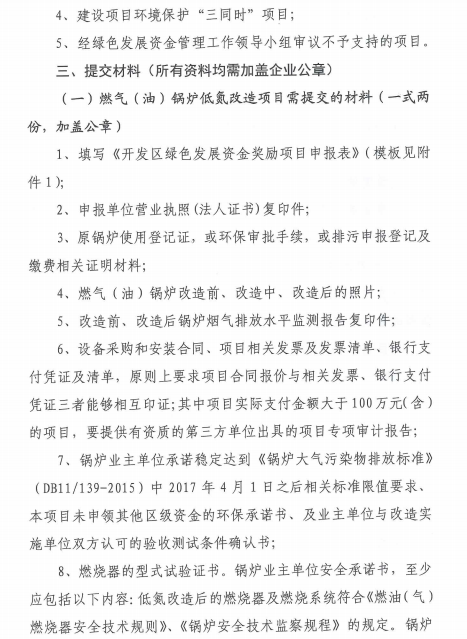 4、建设项目环境保护“三同时”项目；

5、经绿色发展资金管理工作领导小组审议不予支持的项目。

三、提交材料（所有资料均需加盖企业公章）

（一）燃气（油）锅炉低氮改造项目需提交的材料（一式两份，加盖公章）

1、填写《开发区绿色发展资金奖励项目申报表》(模板见附件1)；

2、申报单位营业执照(法人证书)复印件；

3、原锅炉使用登记证，或环保审批手续，或排污申报登记及缴费相关证明材料；

4、燃气（油）锅炉改造前、改造中、改造后的照片；

5、改造前、改造后锅炉烟气排放水平监测报告复印件；

6、设备采购和安装合同、项目相关发票及发票清单、银行支付凭证及清单，原则上要求项目合同报价与相关发票、银行支付凭证三者能够相互印证；其中项目实际支付金额大于100万元(含)的项目，要提供有资质的第三方单位出具的项目专项审计报告；

7、锅炉业主单位承诺稳定达到《锅炉大气污染物排放标准》（DB11/139-2015）中2017年4月1日之后相关标准限值要求、本项目未申领其他区级资金的环保承诺书、及业主单位与改造实施单位双方认可的验收测试条件确认书；

8、燃烧器的型式试验证书。锅炉业主单位安全承诺书，至少应包括以下内容：低氮改造后的燃烧器及燃烧系统符合《燃油（气）燃烧器安全技术规则》、《锅炉安全技术监察规程》的规定。锅炉